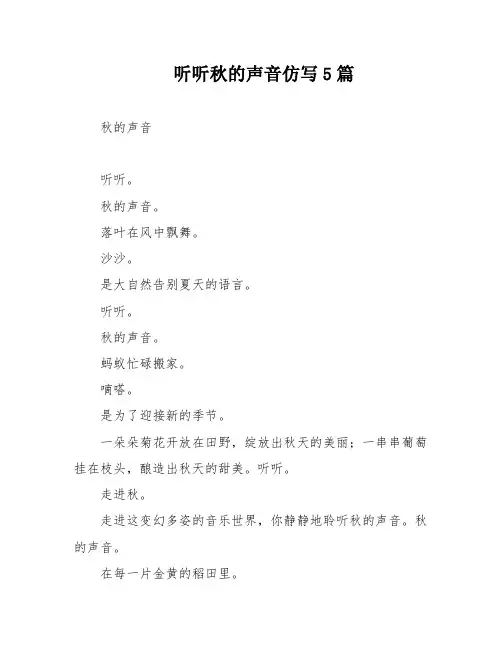 听听秋的声音仿写5篇

秋的声音

听听。

秋的声音。

落叶在风中飘舞。

沙沙。

是大自然告别夏天的语言。

听听。

秋的声音。

蚂蚁忙碌搬家。

嘀嗒。

是为了迎接新的季节。

一朵朵菊花开放在田野，绽放出秋天的美丽；一串串葡萄挂在枝头，酿造出秋天的甜美。听听。

走进秋。

走进这变幻多姿的音乐世界，你静静地聆听秋的声音。秋的声音。

在每一片金黄的稻田里。